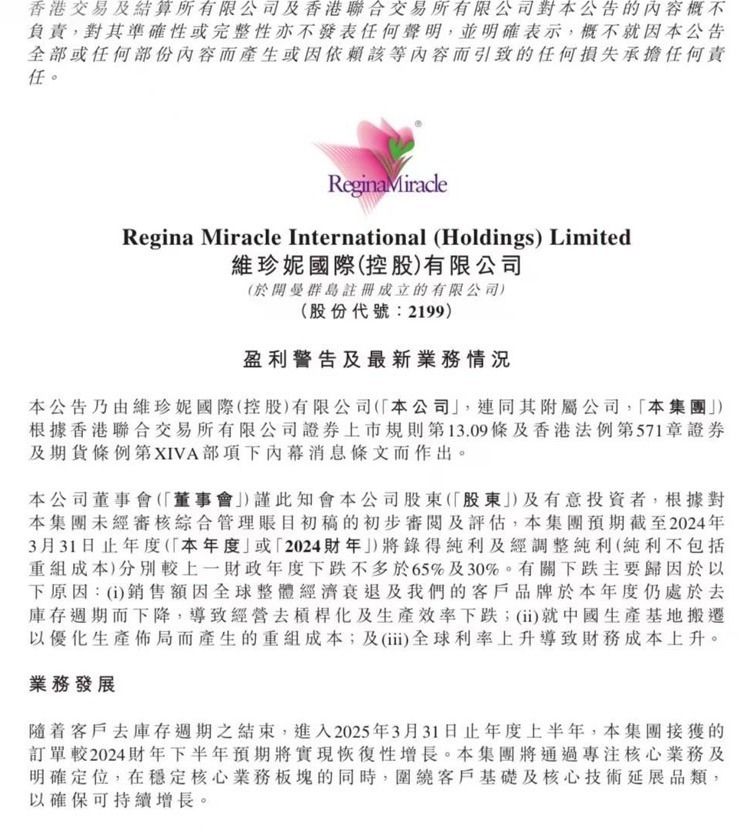 香港交易及結算所有限公司及香港聯合交易所有限公司對本公告的內容概不負責，對其準確性或完整性亦不發表任何聲明，並明確表示，概不就因本公告全部或任何部份內容而產生或因依賴該等內容而引致的任何損失承擔任何責任。

ReginaMiracle

Regina Miracle International (Holdings) Limited
維珍妮國際(控股)有限公司
(於開曼群島註冊成立的有限公司)
(股份代號：2199)

盈利警告及最新業務情況

本公告乃由維珍妮國際(控股)有限公司(「本公司」，連同其附屬公司，「本集團」)根據香港聯合交易所有限公司證券上市規則第13.09條及香港法例第571章證券及期貨條例第XIVA部項下內幕消息條文而作出。

本公司董事會(「董事會」)謹此知會本公司股東(「股東」)及有意投資者，根據對本集團未經審核綜合管理賬目初稿的初步審閱及評估，本集團預期截至2024年3月31日止年度(「本年度」或「2024財年」)將錄得純利及經調整純利(純利不包括重組成本)分別較上一財政年度下跌不多於65%及30%。有關下跌主要歸因於以下原因：(i)銷售額因全球整體經濟衰退及我們的客戶品牌於本年度仍處於去庫存週期而下降，導致經營去槓桿化及生產效率下跌；(ii)就中國生產基地搬遷以優化生產佈局而產生的重組成本；及(iii)全球利率上升導致財務成本上升。

業務發展

隨着客戶去庫存週期之結束，進入2025年3月31日止年度上半年，本集團接獲的訂單較2024財年下半年預期將實現恢復性增長。本集團將通過專注核心業務及明確定位，在穩定核心業務板塊的同時，圍繞客戶基礎及核心技術延展品類，以確保可持續增長。